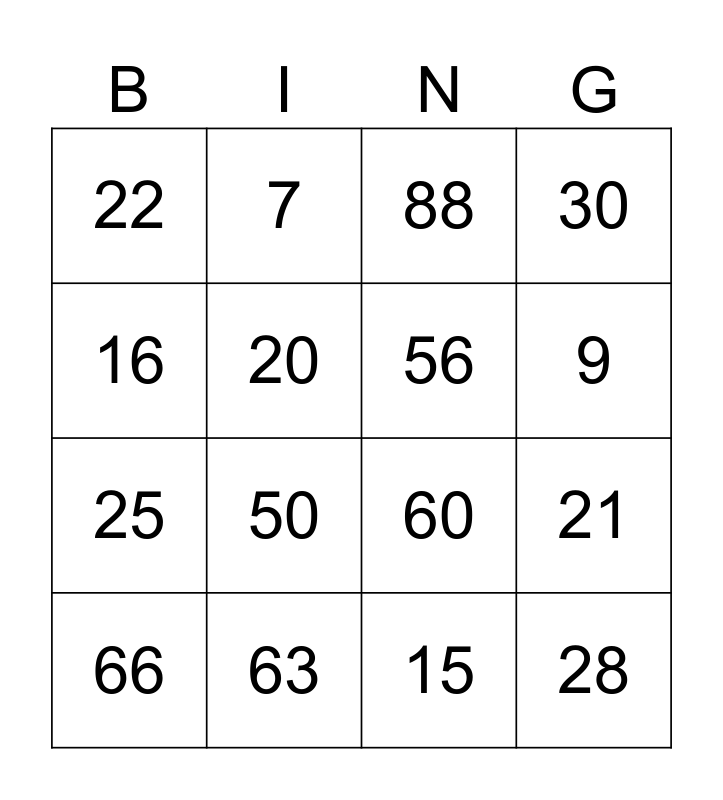 | B | I | N | G |
|---|---|---|---|
| 22 | 7 | 88 | 30 |
| 16 | 20 | 56 | 9 |
| 25 | 50 | 60 | 21 |
| 66 | 63 | 15 | 28 |